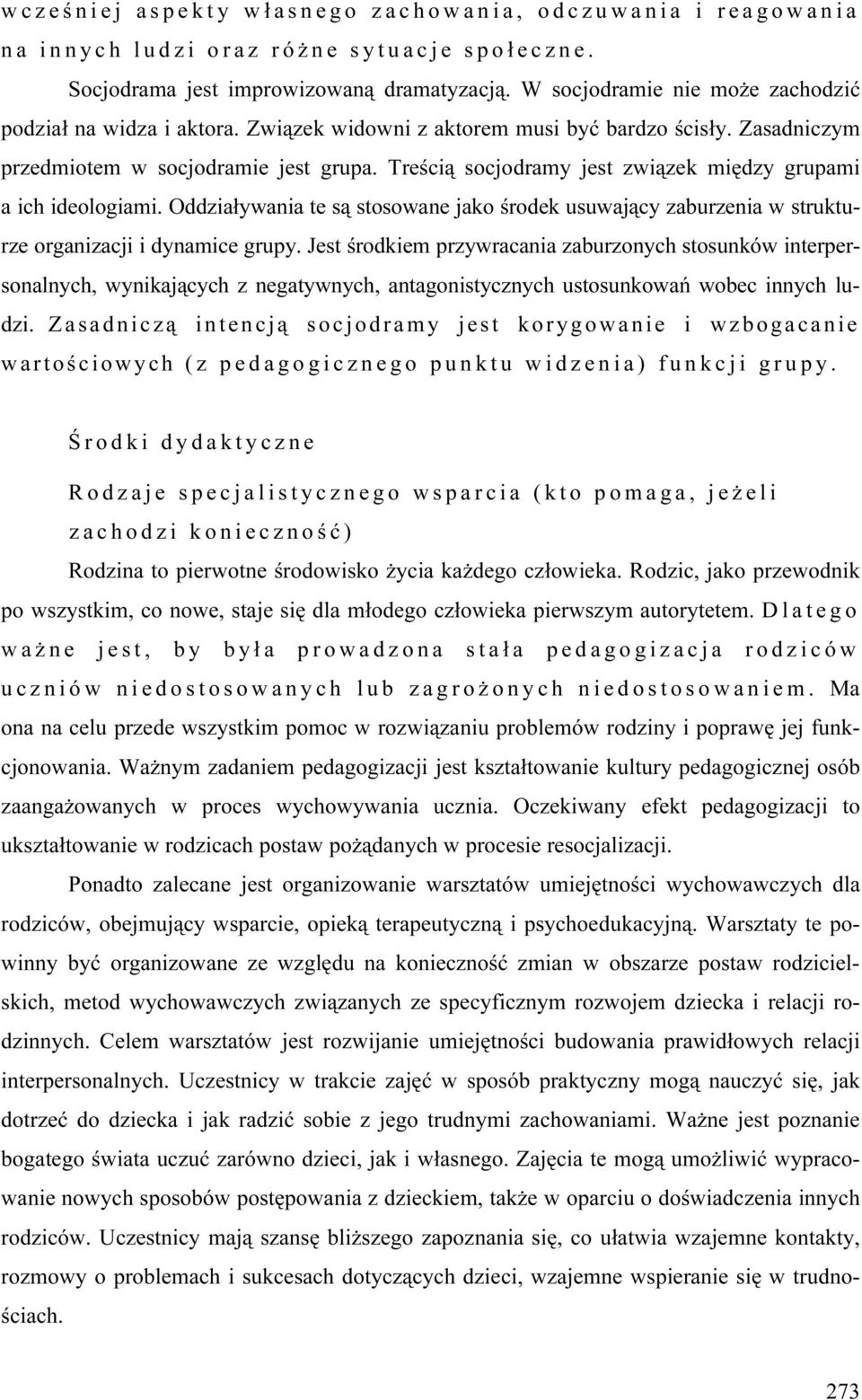 wcześniej aspekty własnego zachowania, odczuwania i reagowania na innych ludzi oraz różne sytuacje społeczne.

Socjodrama jest improwizowaną dramatyzacją. W socjodramie nie może zachodzić podział na widza i aktora. Związek widowni z aktorem musi być bardzo ścisły. Zasadniczym przedmiotem w socjodramie jest grupa. Treścią socjodramy jest związek między grupami a ich ideologiami. Oddziaływania te są stosowane jako środek usuwający zaburzenia w strukturze organizacji i dynamice grupy. Jest środkiem przywracania zaburzonych stosunków interpersonalnych, wynikających z negatywnych, antagonistycznych ustosunkowań wobec innych ludzi. Zasadniczą intencją socjodramy jest korygowanie i wzbogacanie wartościowych (z pedagogicznego punktu widzenia) funkcji grupy.

Środki dydaktyczne

Rodzaje specjalistycznego wsparcia (kto pomaga, jeżeli zachodzi konieczność)

Rodzina to pierwotne środowisko życia każdego człowieka. Rodzic, jako przewodnik po wszystkim, co nowe, staje się dla młodego człowieka pierwszym autorytetem. Dlatego ważne jest, by była prowadzona stała pedagogizacja rodziców uczniów niedostosowanych lub zagrożonych niedostosowaniem. Ma ona na celu przede wszystkim pomoc w rozwiązaniu problemów rodziny i poprawę jej funkcjonowania. Ważnym zadaniem pedagogizacji jest kształtowanie kultury pedagogicznej osób zaangażowanych w proces wychowywania ucznia. Oczekiwany efekt pedagogizacji to ukształtowanie w rodzicach postaw pożądanych w procesie resocjalizacji.

Ponadto zalecane jest organizowanie warsztatów umiejętności wychowawczych dla rodziców, obejmujący wsparcie, opieką terapeutyczną i psychoedukacyjną. Warsztaty te powinny być organizowane ze względu na konieczność zmian w obszarze postaw rodzicielskich, metod wychowawczych związanych ze specyficznym rozwojem dziecka i relacji rodzinnych. Celem warsztatów jest rozwijanie umiejętności budowania prawidłowych relacji interpersonalnych. Uczestnicy w trakcie zajęć w sposób praktyczny mogą nauczyć się, jak dotrzeć do dziecka i jak radzić sobie z jego trudnymi zachowaniami. Ważne jest poznanie bogatego świata uczuć zarówno dzieci, jak i własnego. Zajęcia te mogą umożliwić wypracowanie nowych sposobów postępowania z dzieckiem, także w oparciu o doświadczenia innych rodziców. Uczestnicy mają szansę bliższego zapoznania się, co ułatwia wzajemne kontakty, rozmowy o problemach i sukcesach dotyczących dzieci, wzajemne wspieranie się w trudnościach.

273